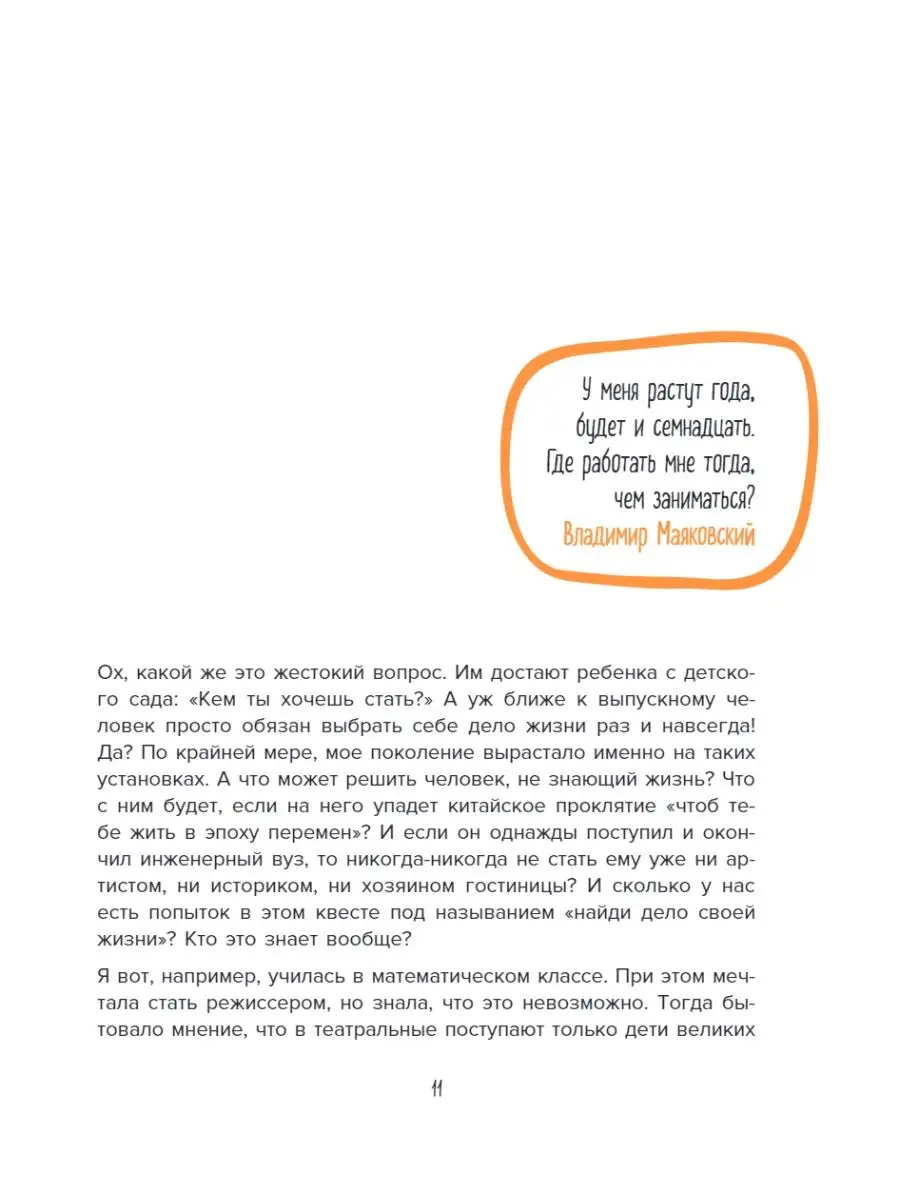 У меня растут года,
будет и семнадцать.
Где работать мне тогда,
чем заниматься?
Владимир Маяковский

Ох, какой же это жестокий вопрос. Им достают ребенка с детского сада: «Кем ты хочешь стать?» А уж ближе к выпускному человек просто обязан выбрать себе дело жизни раз и навсегда! Да? По крайней мере, мое поколение вырастало именно на таких установках. А что может решить человек, не знающий жизнь? Что с ним будет, если на него упадет китайское проклятие «чтоб тебе жить в эпоху перемен»? И если он однажды поступил и окончил инженерный вуз, то никогда-никогда не стать ему уже ни артистом, ни историком, ни хозяином гостиницы? И сколько у нас есть попыток в этом квесте под называнием «найди дело своей жизни»? Кто это знает вообще?

Я вот, например, училась в математическом классе. При этом мечтала стать режиссером, но знала, что это невозможно. Тогда бытовало мнение, что в театральные поступают только дети великих

11